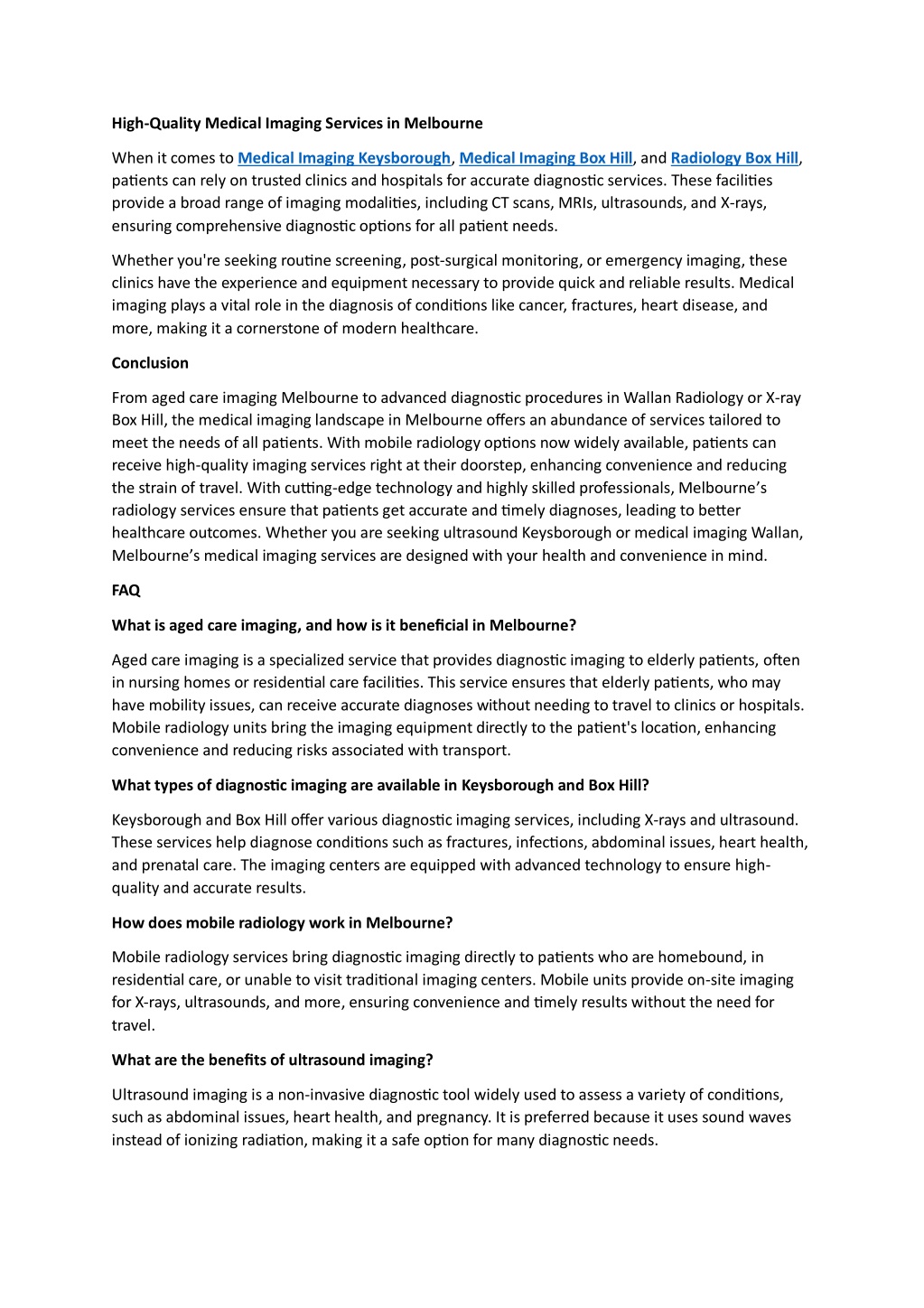 High-Quality Medical Imaging Services in Melbourne

When it comes to Medical Imaging Keysborough, Medical Imaging Box Hill, and Radiology Box Hill, patients can rely on trusted clinics and hospitals for accurate diagnostic services. These facilities provide a broad range of imaging modalities, including CT scans, MRIs, ultrasounds, and X-rays, ensuring comprehensive diagnostic options for all patient needs.

Whether you're seeking routine screening, post-surgical monitoring, or emergency imaging, these clinics have the experience and equipment necessary to provide quick and reliable results. Medical imaging plays a vital role in the diagnosis of conditions like cancer, fractures, heart disease, and more, making it a cornerstone of modern healthcare.

Conclusion

From aged care imaging Melbourne to advanced diagnostic procedures in Wallan Radiology or X-ray Box Hill, the medical imaging landscape in Melbourne offers an abundance of services tailored to meet the needs of all patients. With mobile radiology options now widely available, patients can receive high-quality imaging services right at their doorstep, enhancing convenience and reducing the strain of travel. With cutting-edge technology and highly skilled professionals, Melbourne's radiology services ensure that patients get accurate and timely diagnoses, leading to better healthcare outcomes. Whether you are seeking ultrasound Keysborough or medical imaging Wallan, Melbourne's medical imaging services are designed with your health and convenience in mind.

FAQ

What is aged care imaging, and how is it beneficial in Melbourne?

Aged care imaging is a specialized service that provides diagnostic imaging to elderly patients, often in nursing homes or residential care facilities. This service ensures that elderly patients, who may have mobility issues, can receive accurate diagnoses without needing to travel to clinics or hospitals. Mobile radiology units bring the imaging equipment directly to the patient's location, enhancing convenience and reducing risks associated with transport.

What types of diagnostic imaging are available in Keysborough and Box Hill?

Keysborough and Box Hill offer various diagnostic imaging services, including X-rays and ultrasound. These services help diagnose conditions such as fractures, infections, abdominal issues, heart health, and prenatal care. The imaging centers are equipped with advanced technology to ensure high-quality and accurate results.

How does mobile radiology work in Melbourne?

Mobile radiology services bring diagnostic imaging directly to patients who are homebound, in residential care, or unable to visit traditional imaging centers. Mobile units provide on-site imaging for X-rays, ultrasounds, and more, ensuring convenience and timely results without the need for travel.

What are the benefits of ultrasound imaging?

Ultrasound imaging is a non-invasive diagnostic tool widely used to assess a variety of conditions, such as abdominal issues, heart health, and pregnancy. It is preferred because it uses sound waves instead of ionizing radiation, making it a safe option for many diagnostic needs.